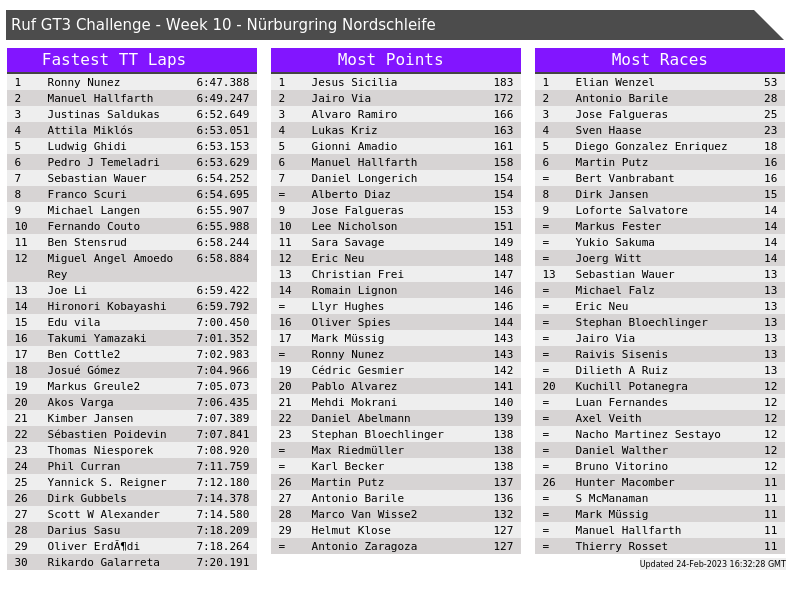 Ruf GT3 Challenge - Week 10 - Nürburgring Nordschleife

Fastest TT Laps

| 1 | Ronny Nunez | 6:47.388 |
|---|---|---|
| 2 | Manuel Hallfarth | 6:49.247 |
| 3 | Justinas Saldukas | 6:52.649 |
| 4 | Attila Miklós | 6:53.051 |
| 5 | Ludwig Ghidi | 6:53.153 |
| 6 | Pedro J Temeladri | 6:53.629 |
| 7 | Sebastian Wauer | 6:54.252 |
| 8 | Franco Scuri | 6:54.695 |
| 9 | Michael Langen | 6:55.907 |
| 10 | Fernando Couto | 6:55.988 |
| 11 | Ben Stensrud | 6:58.244 |
| 12 | Miguel Angel Amoedo Rey | 6:58.884 |
| 13 | Joe Li | 6:59.422 |
| 14 | Hironori Kobayashi | 6:59.792 |
| 15 | Edu vila | 7:00.450 |
| 16 | Takumi Yamazaki | 7:01.352 |
| 17 | Ben Cottle2 | 7:02.983 |
| 18 | Josué Gómez | 7:04.966 |
| 19 | Markus Greule2 | 7:05.073 |
| 20 | Akos Varga | 7:06.435 |
| 21 | Kimber Jansen | 7:07.389 |
| 22 | Sébastien Poidevin | 7:07.841 |
| 23 | Thomas Niesporek | 7:08.920 |
| 24 | Phil Curran | 7:11.759 |
| 25 | Yannick S. Reigner | 7:12.180 |
| 26 | Dirk Gubbels | 7:14.378 |
| 27 | Scott W Alexander | 7:14.580 |
| 28 | Darius Sasu | 7:18.209 |
| 29 | Oliver ErdÃ¶di | 7:18.264 |
| 30 | Rikardo Galarreta | 7:20.191 |

Most Points

| 1 | Jesus Sicilia | 183 |
|---|---|---|
| 2 | Jairo Via | 172 |
| 3 | Alvaro Ramiro | 166 |
| 4 | Lukas Kriz | 163 |
| 5 | Gionni Amadio | 161 |
| 6 | Manuel Hallfarth | 158 |
| 7 | Daniel Longerich | 154 |
| = | Alberto Diaz | 154 |
| 9 | Jose Falgueras | 153 |
| 10 | Lee Nicholson | 151 |
| 11 | Sara Savage | 149 |
| 12 | Eric Neu | 148 |
| 13 | Christian Frei | 147 |
| 14 | Romain Lignon | 146 |
| = | Llyr Hughes | 146 |
| 16 | Oliver Spies | 144 |
| 17 | Mark Müssig | 143 |
| = | Ronny Nunez | 143 |
| 19 | Cédric Gesmier | 142 |
| 20 | Pablo Alvarez | 141 |
| 21 | Mehdi Mokrani | 140 |
| 22 | Daniel Abelmann | 139 |
| 23 | Stephan Bloechlinger | 138 |
| = | Max Riedmüller | 138 |
| = | Karl Becker | 138 |
| 26 | Martin Putz | 137 |
| 27 | Antonio Barile | 136 |
| 28 | Marco Van Wisse2 | 132 |
| 29 | Helmut Klose | 127 |
| = | Antonio Zaragoza | 127 |

Most Races

| 1 | Elian Wenzel | 53 |
|---|---|---|
| 2 | Antonio Barile | 28 |
| 3 | Jose Falgueras | 25 |
| 4 | Sven Haase | 23 |
| 5 | Diego Gonzalez Enriquez | 18 |
| 6 | Martin Putz | 16 |
| = | Bert Vanbrabant | 16 |
| 8 | Dirk Jansen | 15 |
| 9 | Loforte Salvatore | 14 |
| = | Markus Fester | 14 |
| = | Yukio Sakuma | 14 |
| = | Joerg Witt | 14 |
| 13 | Sebastian Wauer | 13 |
| = | Michael Falz | 13 |
| = | Eric Neu | 13 |
| = | Stephan Bloechlinger | 13 |
| = | Jairo Via | 13 |
| = | Raivis Sisenis | 13 |
| = | Dilieth A Ruiz | 13 |
| 20 | Kuchill Potanegra | 12 |
| = | Luan Fernandes | 12 |
| = | Axel Veith | 12 |
| = | Nacho Martinez Sestayo | 12 |
| = | Daniel Walther | 12 |
| = | Bruno Vitorino | 12 |
| 26 | Hunter Macomber | 11 |
| = | S McManaman | 11 |
| = | Mark Müssig | 11 |
| = | Manuel Hallfarth | 11 |
| = | Thierry Rosset | 11 |

Updated 24-Feb-2023 16:32:28 GMT